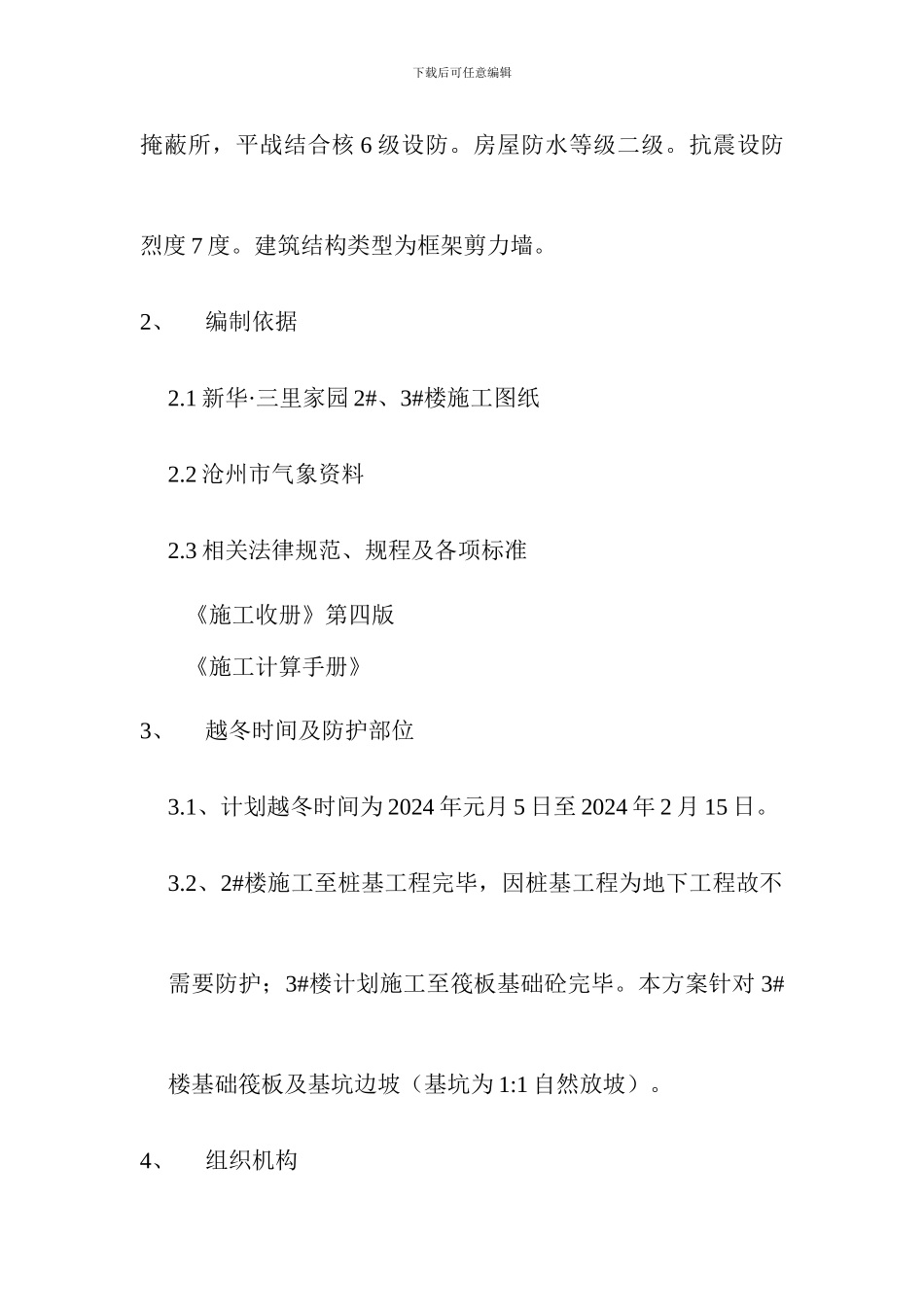 下载后可任意编辑

掩蔽所，平战结合核 6 级设防。房屋防水等级二级。抗震设防烈度 7 度。建筑结构类型为框架剪力墙。

2、 编制依据

2.1 新华·三里家园 2#、3#楼施工图纸

2.2 沧州市气象资料

2.3 相关法律规范、规程及各项标准

《施工收册》第四版

《施工计算手册》

3、 越冬时间及防护部位

3.1、计划越冬时间为 2024 年元月 5 日至 2024 年 2 月 15 日。

3.2、2#楼施工至桩基工程完毕，因桩基工程为地下工程故不需要防护；3#楼计划施工至筏板基础砼完毕。本方案针对 3#楼基础筏板及基坑边坡（基坑为 1:1 自然放坡）。

4、 组织机构